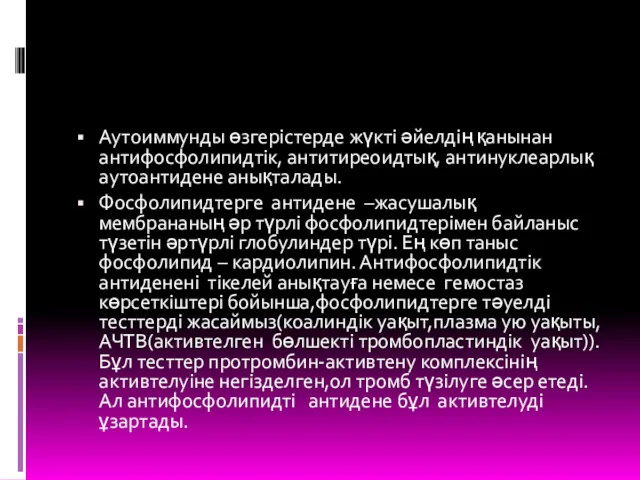 ▪ Аутоиммунды өзгерістерде жүкті әйелдің қанынан антифосфолипидтік, антитиреоидтық, антинуклеарлық аутоантидене анықталады.

▪ Фосфолипидтерге антидене –жасушалық мембрананың әр түрлі фосфолипидтерімен байланыс түзетін әртүрлі глобулиндер түрі. Ең көп таныс фосфолипид – кардиолипин. Антифосфолипидтік антиденені тікелей анықтауға немесе гемостаз көрсеткіштері бойынша,фосфолипидтерге тәуелді тесттерді жасаймыз(коалиндік уақыт,плазма ую уақыты, АЧТВ(активтелген бөлшекті тромбопластиндік уақыт)). Бұл тесттер протромбин-активтену комплексінің активтелуіне негізделген,ол тромб түзілуге әсер етеді. Ал антифосфолипидті антидене бұл активтелуді ұзартады.